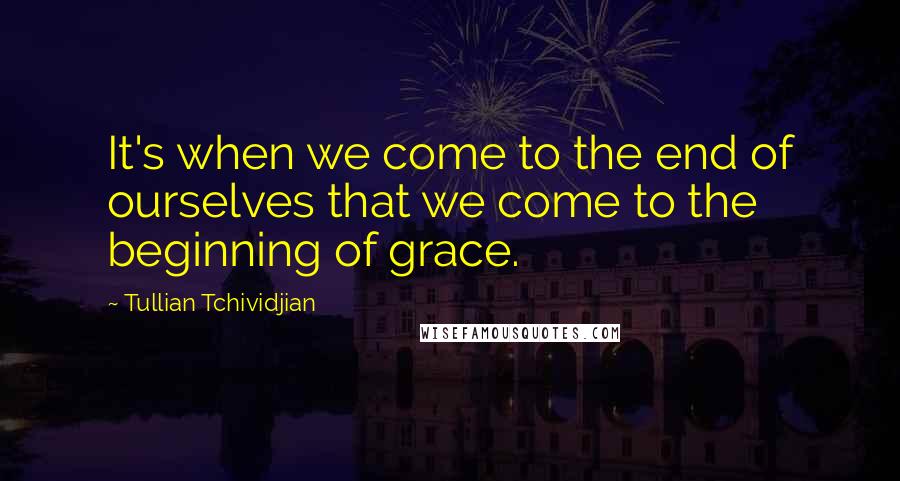 It's when we come to the end of ourselves that we come to the beginning of grace.

~ Tullian Tchividjian

WISEFAMOUSQUOTES.COM